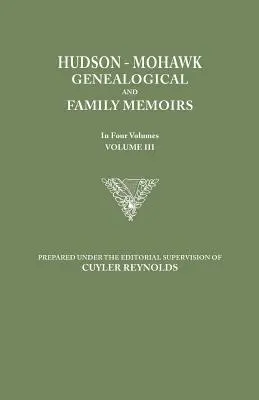 HUDSON - MOHAWK
GENEALOGICAL
AND
FAMILY MEMOIRS

In Four Volumes
VOLUME III

PREPARED UNDER THE EDITORIAL SUPERVISION OF
CUYLER REYNOLDS